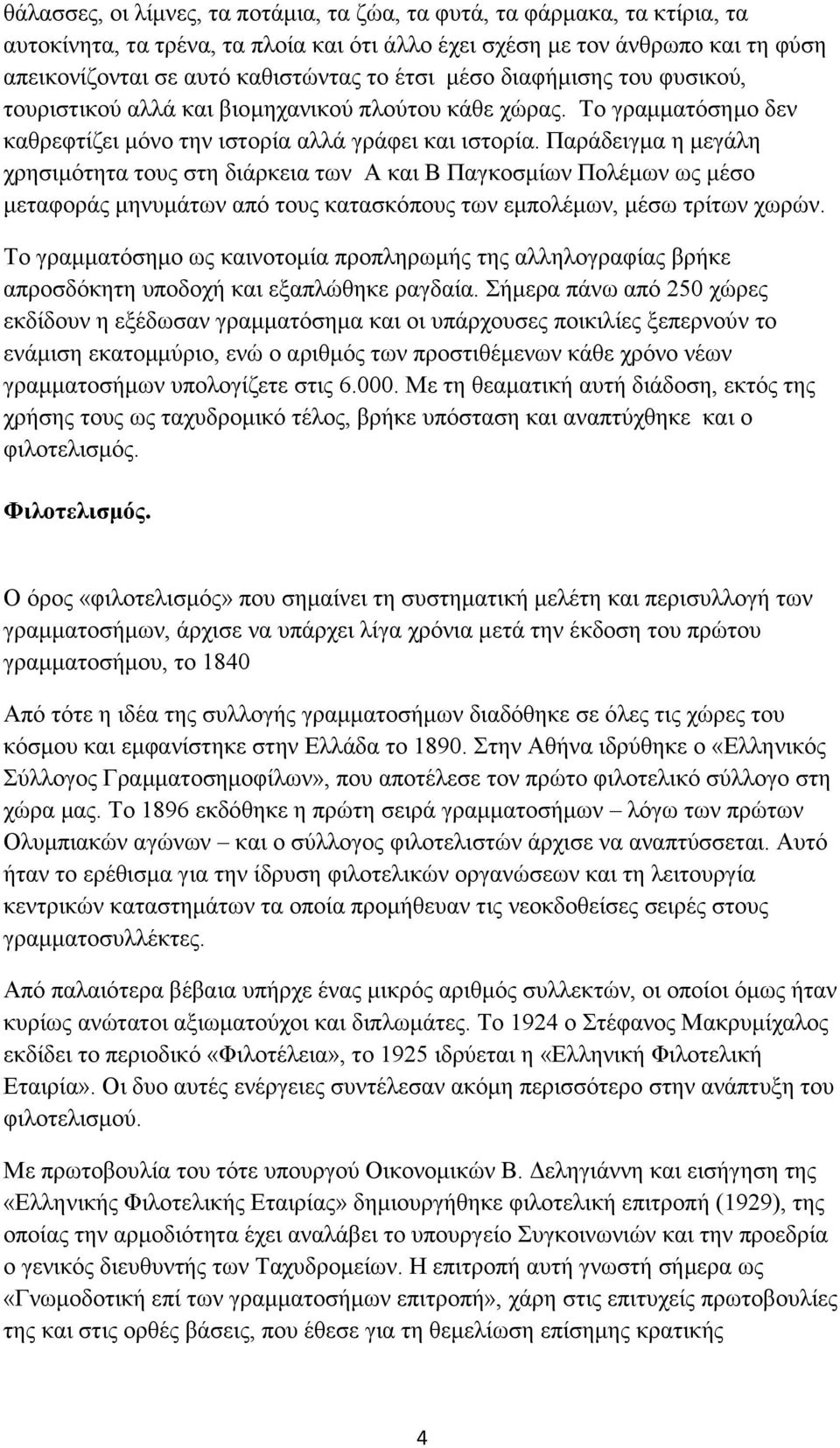 θάλασσες, οι λίμνες, τα ποτάμια, τα ζώα, τα φυτά, τα φάρμακα, τα κτίρια, τα αυτοκίνητα, τα τρένα, τα πλοία και ότι άλλο έχει σχέση με τον άνθρωπο και τη φύση απεικονίζονται σε αυτό καθιστώντας το έτσι μέσο διαφήμισης του φυσικού, τουριστικού αλλά και βιομηχανικού πλούτου κάθε χώρας. Το γραμματόσημο δεν καθρεφτίζει μόνο την ιστορία αλλά γράφει και ιστορία. Παράδειγμα η μεγάλη χρησιμότητα τους στη διάρκεια των Α και Β Παγκοσμίων Πολέμων ως μέσο μεταφοράς μηνυμάτων από τους κατασκόπους των εμπολέμων, μέσω τρίτων χωρών.

Το γραμματόσημο ως καινοτομία προπληρωμής της αλληλογραφίας βρήκε απροσδόκητη υποδοχή και εξαπλώθηκε ραγδαία. Σήμερα πάνω από 250 χώρες εκδίδουν η εξέδωσαν γραμματόσημα και οι υπάρχουσες ποικιλίες ξεπερνούν το ενάμιση εκατομμύριο, ενώ ο αριθμός των προστιθέμενων κάθε χρόνο νέων γραμματοσήμων υπολογίζετε στις 6.000. Με τη θεαματική αυτή διάδοση, εκτός της χρήσης τους ως ταχυδρομικό τέλος, βρήκε υπόσταση και αναπτύχθηκε και ο φιλοτελισμός.

Φιλοτελισμός.

Ο όρος «φιλοτελισμός» που σημαίνει τη συστηματική μελέτη και περισυλλογή των γραμματοσήμων, άρχισε να υπάρχει λίγα χρόνια μετά την έκδοση του πρώτου γραμματοσήμου, το 1840

Από τότε η ιδέα της συλλογής γραμματοσήμων διαδόθηκε σε όλες τις χώρες του κόσμου και εμφανίστηκε στην Ελλάδα το 1890. Στην Αθήνα ιδρύθηκε ο «Ελληνικός Σύλλογος Γραμματοσημοφίλων», που αποτέλεσε τον πρώτο φιλοτελικό σύλλογο στη χώρα μας. Το 1896 εκδόθηκε η πρώτη σειρά γραμματοσήμων – λόγω των πρώτων Ολυμπιακών αγώνων – και ο σύλλογος φιλοτελιστών άρχισε να αναπτύσσεται. Αυτό ήταν το ερέθισμα για την ίδρυση φιλοτελικών οργανώσεων και τη λειτουργία κεντρικών καταστημάτων τα οποία προμήθευαν τις νεοκδοθείσες σειρές στους γραμματοσυλλέκτες.

Από παλαιότερα βέβαια υπήρχε ένας μικρός αριθμός συλλεκτών, οι οποίοι όμως ήταν κυρίως ανώτατοι αξιωματούχοι και διπλωμάτες. Το 1924 ο Στέφανος Μακρυμίχαλος εκδίδει το περιοδικό «Φιλοτέλεια», το 1925 ιδρύεται η «Ελληνική Φιλοτελική Εταιρία». Οι δυο αυτές ενέργειες συντέλεσαν ακόμη περισσότερο στην ανάπτυξη του φιλοτελισμού.

Με πρωτοβουλία του τότε υπουργού Οικονομικών Β. Δεληγιάννη και εισήγηση της «Ελληνικής Φιλοτελικής Εταιρίας» δημιουργήθηκε φιλοτελική επιτροπή (1929), της οποίας την αρμοδιότητα έχει αναλάβει το υπουργείο Συγκοινωνιών και την προεδρία ο γενικός διευθυντής των Ταχυδρομείων. Η επιτροπή αυτή γνωστή σήμερα ως «Γνωμοδοτική επί των γραμματοσήμων επιτροπή», χάρη στις επιτυχείς πρωτοβουλίες της και στις ορθές βάσεις, που έθεσε για τη θεμελίωση επίσημης κρατικής

4